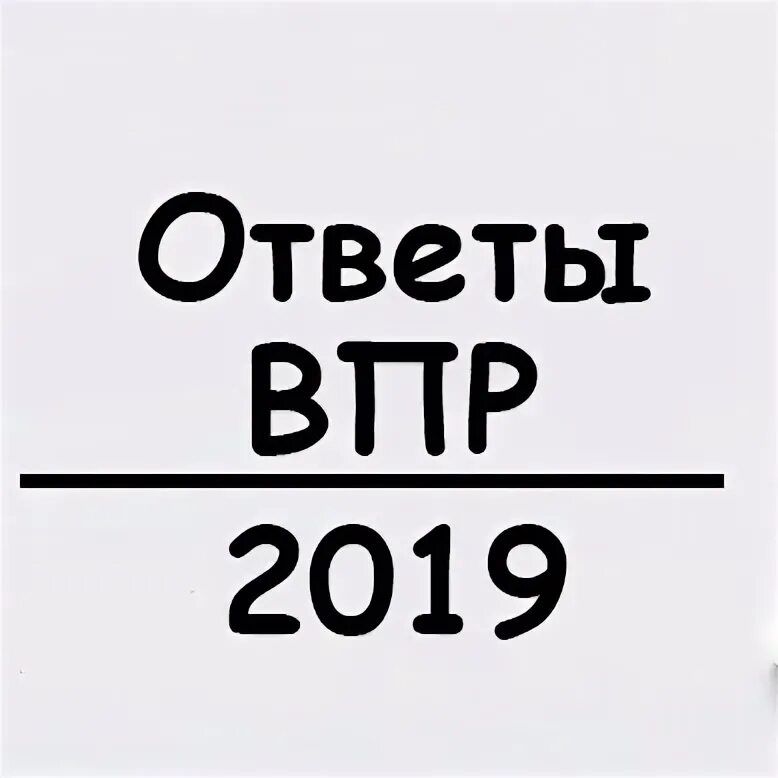 Ответы
ВПР
2019